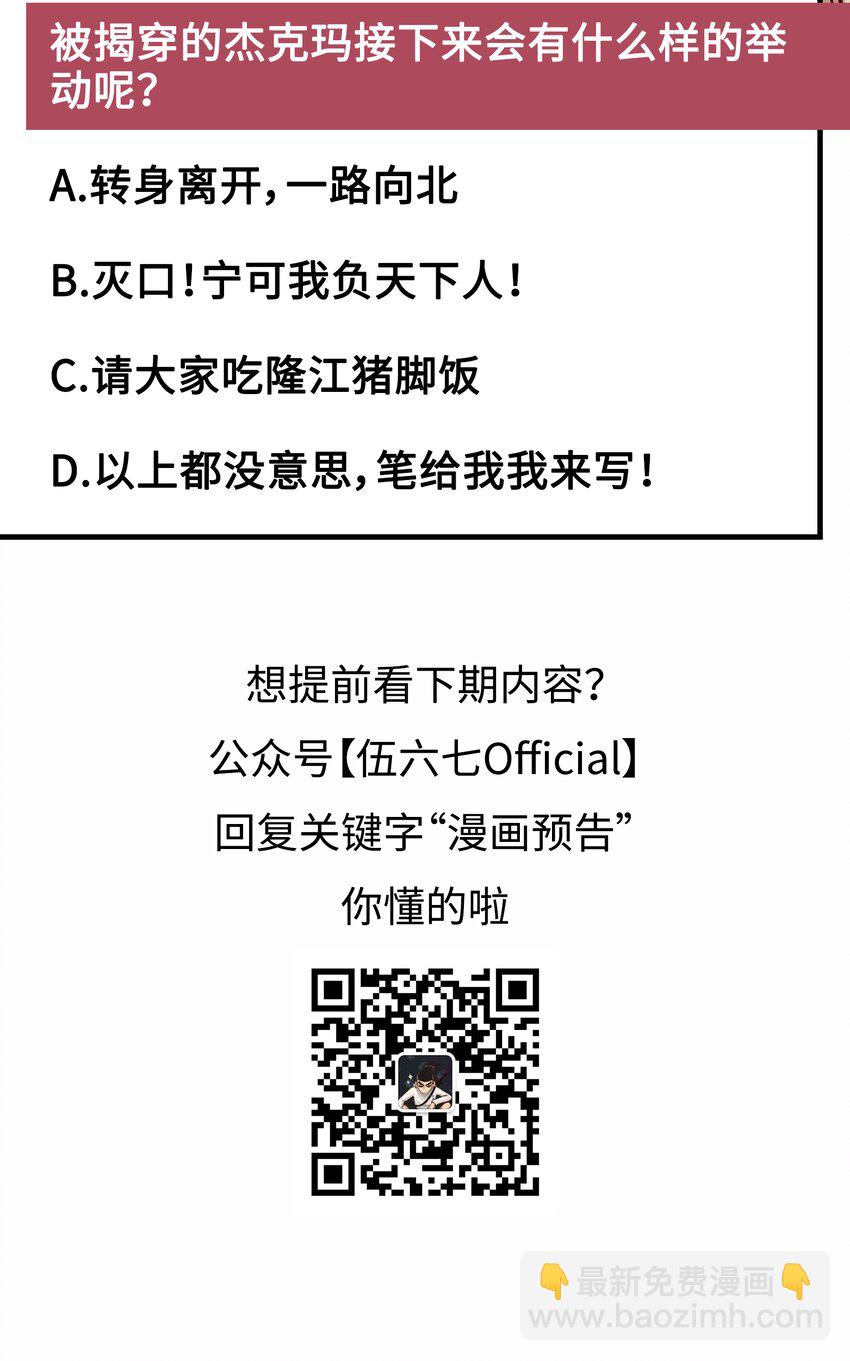 被揭穿的杰克玛接下来会有什么样的举动呢？

A.转身离开，一路向北

B.灭口！宁可我负天下人！

C.请大家吃隆江猪脚饭

D.以上都没意思，笔给我我来写！

想提前看下期内容？
公众号【伍六七Official】
回复关键字“漫画预告”
你懂的啦

👇最新免费漫画👇
www.baozimh.com